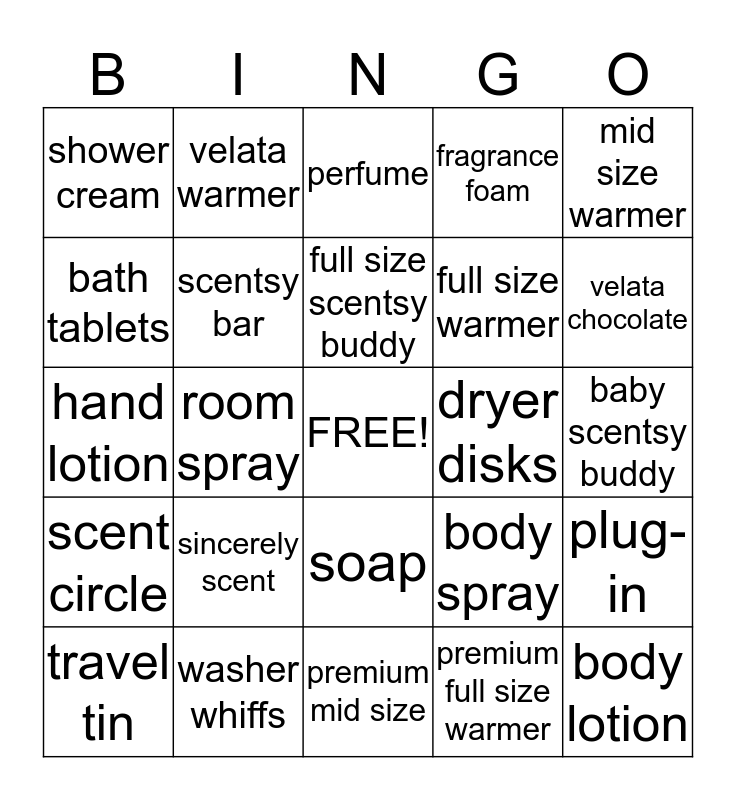 | B | I | N | G | O |
|---|---|---|---|---|
| shower cream | velata warmer | perfume | fragrance foam | mid size warmer |
| bath tablets | scentsy bar | full size scentsy buddy | full size warmer | velata chocolate |
| hand lotion | room spray | FREE! | dryer disks | baby scentsy buddy |
| scent circle | sincerely scent | soap | body spray | plug-in |
| travel tin | washer whiffs | premium mid size | premium full size warmer | body lotion |